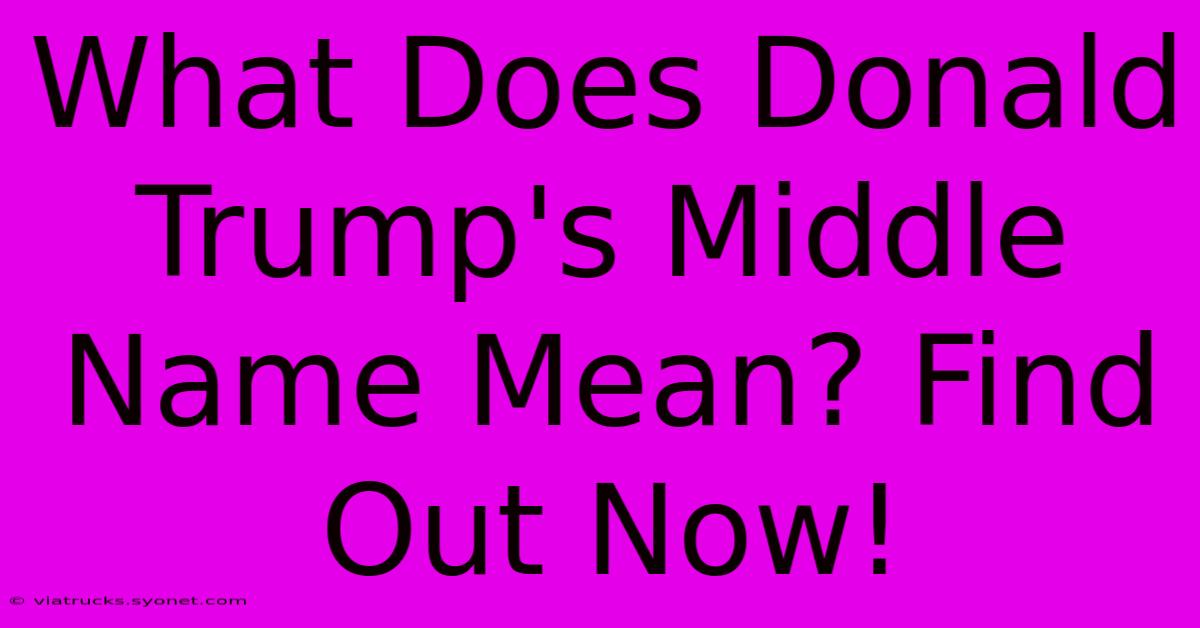 What Does Donald Trump's Middle Name Mean? Find Out Now!

© viatrucks.syonet.com